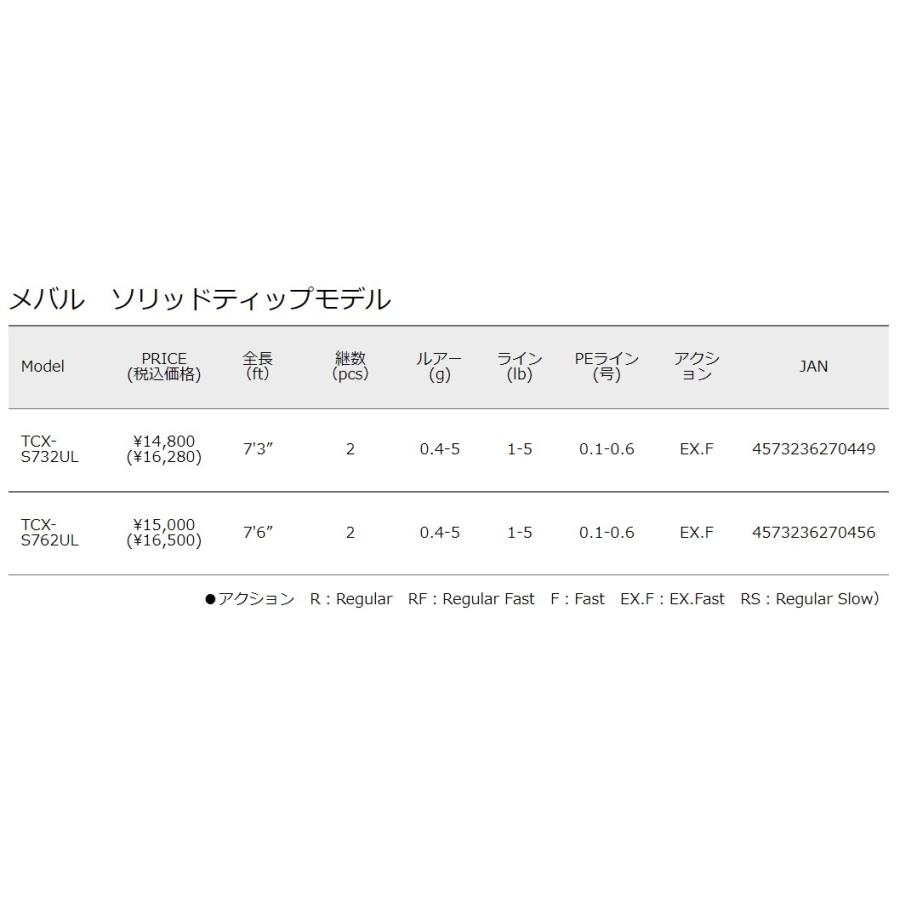 メバル　ソリッドティップモデル

| Model | PRICE (税込価格) | 全長 (ft) | 継数 (pcs) | ルアー (g) | ライン (lb) | PEライン (号) | アクション | JAN |
|---|---|---|---|---|---|---|---|---|
| TCX-S732UL | ¥14,800 (¥16,280) | 7'3" | 2 | 0.4-5 | 1-5 | 0.1-0.6 | EX.F | 4573236270449 |
| TCX-S762UL | ¥15,000 (¥16,500) | 7'6" | 2 | 0.4-5 | 1-5 | 0.1-0.6 | EX.F | 4573236270456 |

●アクション　R : Regular　RF : Regular Fast　F : Fast　EX.F : EX.Fast　RS : Regular Slow)